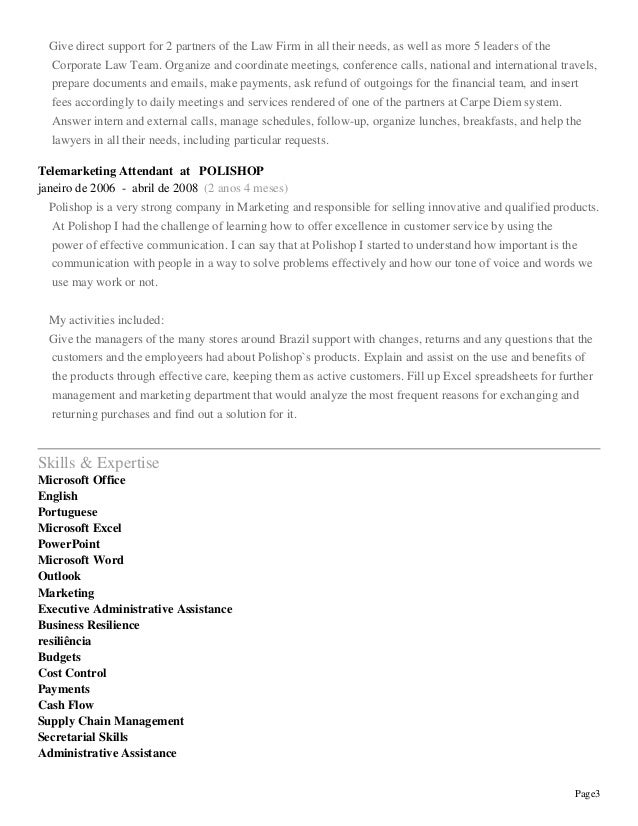 Give direct support for 2 partners of the Law Firm in all their needs, as well as more 5 leaders of the Corporate Law Team. Organize and coordinate meetings, conference calls, national and international travels, prepare documents and emails, make payments, ask refund of outgoings for the financial team, and insert fees accordingly to daily meetings and services rendered of one of the partners at Carpe Diem system. Answer intern and external calls, manage schedules, follow-up, organize lunches, breakfasts, and help the lawyers in all their needs, including particular requests.

Telemarketing Attendant at POLISHOP
janeiro de 2006 - abril de 2008 (2 anos 4 meses)
Polishop is a very strong company in Marketing and responsible for selling innovative and qualified products. At Polishop I had the challenge of learning how to offer excellence in customer service by using the power of effective communication. I can say that at Polishop I started to understand how important is the communication with people in a way to solve problems effectively and how our tone of voice and words we use may work or not.

My activities included:
Give the managers of the many stores around Brazil support with changes, returns and any questions that the customers and the employeers had about Polishop`s products. Explain and assist on the use and benefits of the products through effective care, keeping them as active customers. Fill up Excel spreadsheets for further management and marketing department that would analyze the most frequent reasons for exchanging and returning purchases and find out a solution for it.

Skills & Expertise
Microsoft Office
English
Portuguese
Microsoft Excel
PowerPoint
Microsoft Word
Outlook
Marketing
Executive Administrative Assistance
Business Resilience
resiliência
Budgets
Cost Control
Payments
Cash Flow
Supply Chain Management
Secretarial Skills
Administrative Assistance

Page3